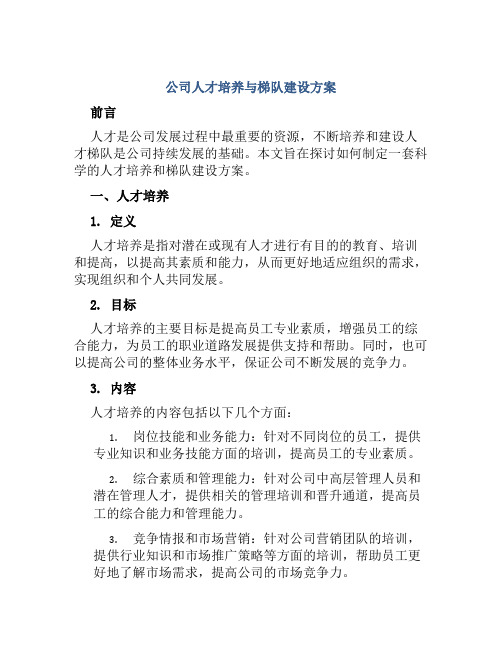 公司人才培养与梯队建设方案

前言

人才是公司发展过程中最重要的资源，不断培养和建设人才梯队是公司持续发展的基础。本文旨在探讨如何制定一套科学的人才培养和梯队建设方案。

一、人才培养

1. 定义

人才培养是指对潜在或现有人才进行有目的的教育、培训和提高，以提高其素质和能力，从而更好地适应组织的需求，实现组织和个人共同发展。

2. 目标

人才培养的主要目标是提高员工专业素质，增强员工的综合能力，为员工的职业道路发展提供支持和帮助。同时，也可以提高公司的整体业务水平，保证公司不断发展的竞争力。

3. 内容

人才培养的内容包括以下几个方面：

1. 岗位技能和业务能力：针对不同岗位的员工，提供专业知识和业务技能方面的培训，提高员工的专业素质。

2. 综合素质和管理能力：针对公司中高层管理人员和潜在管理人才，提供相关的管理培训和晋升通道，提高员工的综合能力和管理能力。

3. 竞争情报和市场营销：针对公司营销团队的培训，提供行业知识和市场推广策略等方面的培训，帮助员工更好地了解市场需求，提高公司的市场竞争力。